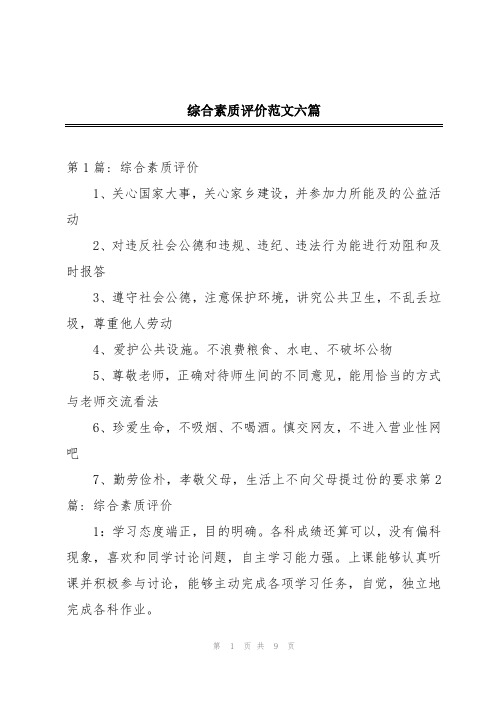 综合素质评价范文六篇

第1篇：综合素质评价

1、关心国家大事，关心家乡建设，并参加力所能及的公益活动

2、对违反社会公德和违规、违纪、违法行为能进行劝阻和及时报答

3、遵守社会公德，注意保护环境，讲究公共卫生，不乱丢垃圾，尊重他人劳动

4、爱护公共设施。不浪费粮食、水电、不破坏公物

5、尊敬老师，正确对待师生间的不同意见，能用恰当的方式与老师交流看法

6、珍爱生命，不吸烟、不喝酒。慎交网友，不进入营业性网吧

7、勤劳俭朴，孝敬父母，生活上不向父母提过份的要求第2篇：综合素质评价

1：学习态度端正，目的明确。各科成绩还算可以，没有偏科现象，喜欢和同学讨论问题，自主学习能力强。上课能够认真听课并积极参与讨论，能够主动完成各项学习任务，自觉，独立地完成各科作业。

第 1 页 共 9 页